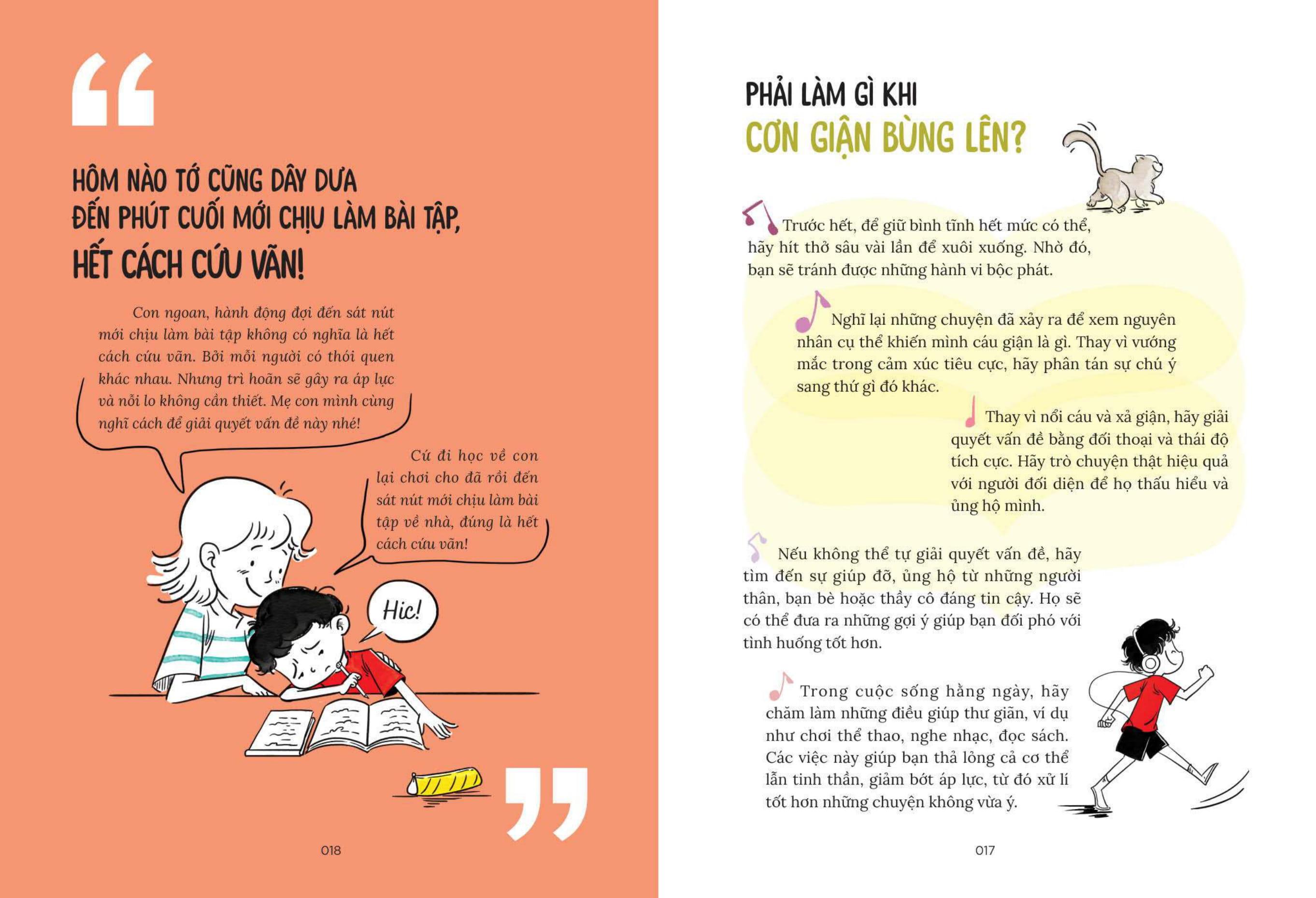 “

HÔM NÀO TỚ CŨNG DÂY DƯA ĐẾN PHÚT CUỐI MỚI CHỊU LÀM BÀI TẬP, HẾT CÁCH CỨU VÃN!

Con ngoan, hành động đợi đến sát nút mới chịu làm bài tập không có nghĩa là hết cách cứu vãn. Bởi mỗi người có thói quen khác nhau. Nhưng trì hoãn sẽ gây ra áp lực và nỗi lo không cần thiết. Mẹ con mình cùng nghĩ cách để giải quyết vấn đề này nhé!

Cứ đi học về con lại chơi cho đã rồi đến sát nút mới chịu làm bài tập về nhà, đúng là hết cách cứu vãn!

Hic!

”

018

PHẢI LÀM GÌ KHI
CƠN GIẬN BÙNG LÊN?

Trước hết, để giữ bình tĩnh hết mức có thể, hãy hít thở sâu vài lần để xuôi xuống. Nhờ đó, bạn sẽ tránh được những hành vi bộc phát.

Nghĩ lại những chuyện đã xảy ra để xem nguyên nhân cụ thể khiến mình cáu giận là gì. Thay vì vướng mắc trong cảm xúc tiêu cực, hãy phân tán sự chú ý sang thứ gì đó khác.

Thay vì nổi cáu và xả giận, hãy giải quyết vấn đề bằng đối thoại và thái độ tích cực. Hãy trò chuyện thật hiệu quả với người đối diện để họ thấu hiểu và ủng hộ mình.

Nếu không thể tự giải quyết vấn đề, hãy tìm đến sự giúp đỡ, ủng hộ từ những người thân, bạn bè hoặc thầy cô đáng tin cậy. Họ sẽ có thể đưa ra những gợi ý giúp bạn đối phó với tình huống tốt hơn.

Trong cuộc sống hằng ngày, hãy chăm làm những điều giúp thư giãn, ví dụ như chơi thể thao, nghe nhạc, đọc sách. Các việc này giúp bạn thả lỏng cả cơ thể lẫn tinh thần, giảm bớt áp lực, từ đó xử lí tốt hơn những chuyện không vừa ý.

017